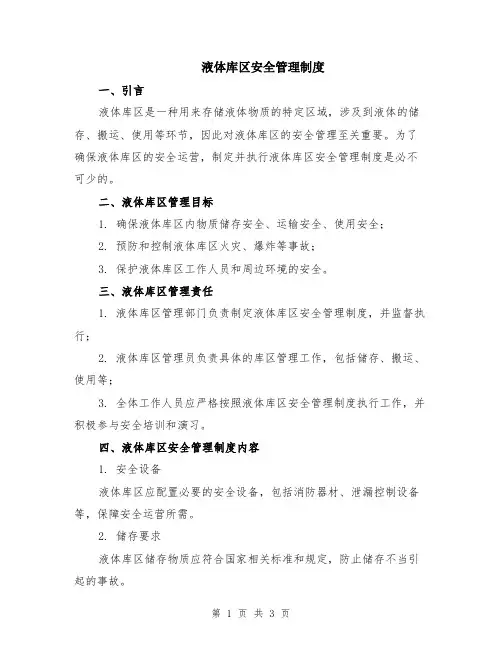 液体库区安全管理制度

一、引言

液体库区是一种用来存储液体物质的特定区域，涉及到液体的储存、搬运、使用等环节，因此对液体库区的安全管理至关重要。为了确保液体库区的安全运营，制定并执行液体库区安全管理制度是必不可少的。

二、液体库区管理目标

1. 确保液体库区内物质储存安全、运输安全、使用安全；

2. 预防和控制液体库区火灾、爆炸等事故；

3. 保护液体库区工作人员和周边环境的安全。

三、液体库区管理责任

1. 液体库区管理部门负责制定液体库区安全管理制度，并监督执行；

2. 液体库区管理员负责具体的库区管理工作，包括储存、搬运、使用等；

3. 全体工作人员应严格按照液体库区安全管理制度执行工作，并积极参与安全培训和演习。

四、液体库区安全管理制度内容

1. 安全设备

液体库区应配置必要的安全设备，包括消防器材、泄漏控制设备等，保障安全运营所需。

2. 储存要求

液体库区储存物质应符合国家相关标准和规定，防止储存不当引起的事故。

第 1 页 共 3 页